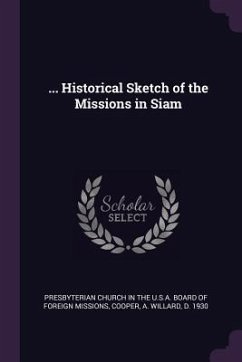 ... Historical Sketch of the Missions in Siam

Scholar
SELECT

PRESBYTERIAN CHURCH IN THE U.S.A. BOARD OF FOREIGN MISSIONS, COOPER, A. WILLARD, D. 1930